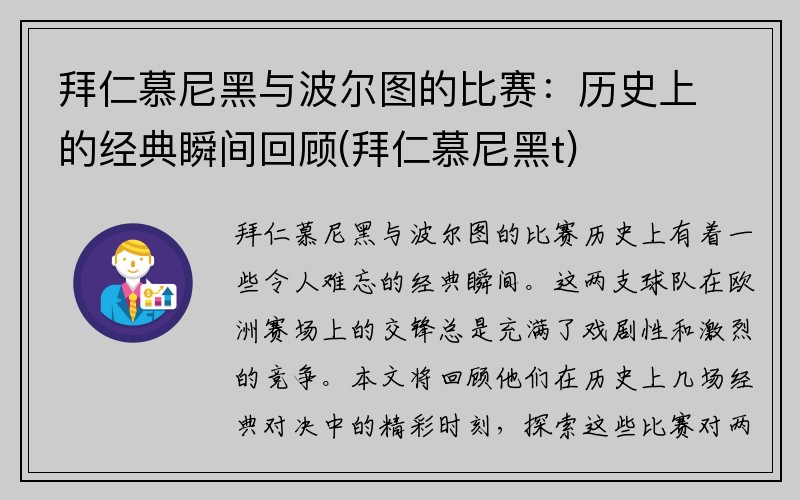 拜仁慕尼黑与波尔图的比赛：历史上的经典瞬间回顾(拜仁慕尼黑t)

拜仁慕尼黑与波尔图的比赛历史上有着一些令人难忘的经典瞬间。这两支球队在欧洲赛场上的交锋总是充满了戏剧性和激烈的竞争。本文将回顾他们在历史上几场经典对决中的精彩时刻，探索这些比赛对两